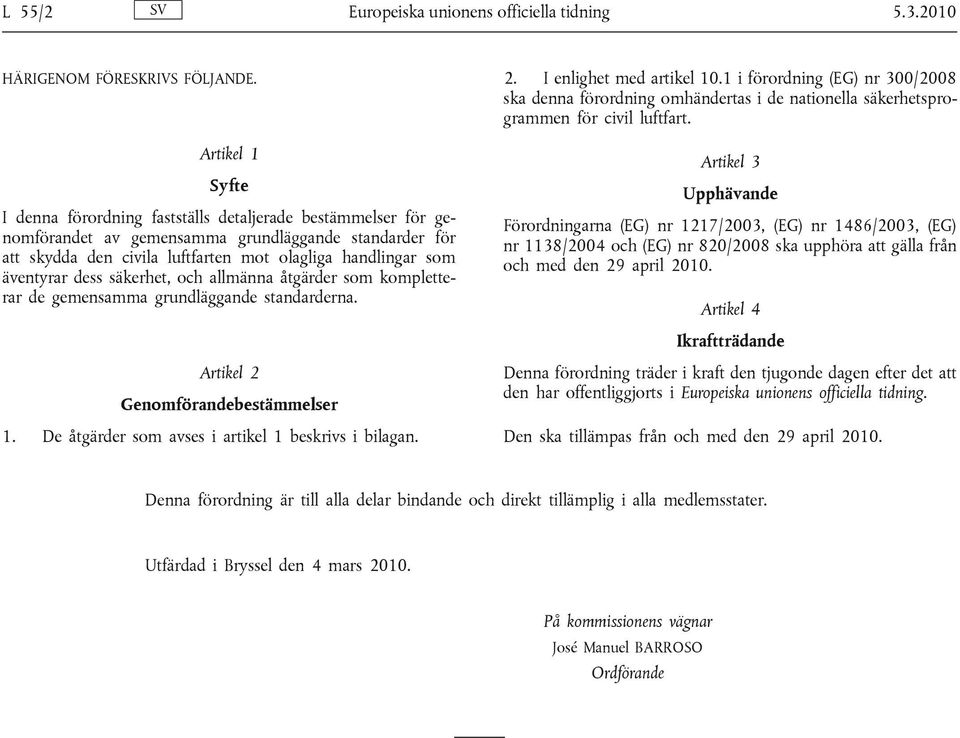 L 55/2 SV Europeiska unionens officiella tidning 5.3.2010

HÄRIGENOM FÖRESKRIVS FÖLJANDE.

Artikel 1

Syfte

I denna förordning fastställs detaljerade bestämmelser för genomförandet av gemensamma grundläggande standarder för att skydda den civila luftfarten mot olagliga handlingar som äventyrar dess säkerhet, och allmänna åtgärder som kompletterar de gemensamma grundläggande standarderna.

Artikel 2

Genomförandebestämmelser

1. De åtgärder som avses i artikel 1 beskrivs i bilagan.

2. I enlighet med artikel 10.1 i förordning (EG) nr 300/2008 ska denna förordning omhändertas i de nationella säkerhetsprogrammen för civil luftfart.

Artikel 3

Upphävande

Förordningarna (EG) nr 1217/2003, (EG) nr 1486/2003, (EG) nr 1138/2004 och (EG) nr 820/2008 ska upphöra att gälla från och med den 29 april 2010.

Artikel 4

Ikraftträdande

Denna förordning träder i kraft den tjugonde dagen efter det att den har offentliggjorts i Europeiska unionens officiella tidning.

Den ska tillämpas från och med den 29 april 2010.

Denna förordning är till alla delar bindande och direkt tillämplig i alla medlemsstater.

Utfärdad i Bryssel den 4 mars 2010.

På kommissionens vägnar
José Manuel BARROSO
Ordförande